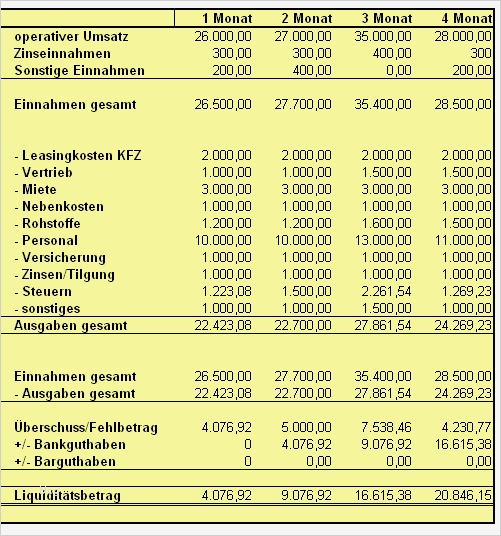 |  | 1 Monat | 2 Monat | 3 Monat | 4 Monat |
|---|---|---|---|---|
| operativer Umsatz | 26.000,00 | 27.000,00 | 35.000,00 | 28.000,00 |
| Zinseinnahmen | 300,00 | 300,00 | 400,00 | 300 |
| Sonstige Einnahmen | 200,00 | 400,00 | 0,00 | 200,00 |
| Einnahmen gesamt | 26.500,00 | 27.700,00 | 35.400,00 | 28.500,00 |
| - Leasingkosten KFZ | 2.000,00 | 2.000,00 | 2.000,00 | 2.000,00 |
| - Vertrieb | 1.000,00 | 1.000,00 | 1.500,00 | 1.500,00 |
| - Miete | 3.000,00 | 3.000,00 | 3.000,00 | 3.000,00 |
| - Nebenkosten | 1.000,00 | 1.000,00 | 1.000,00 | 1.000,00 |
| - Rohstoffe | 1.200,00 | 1.200,00 | 1.600,00 | 1.500,00 |
| - Personal | 10.000,00 | 10.000,00 | 13.000,00 | 11.000,00 |
| - Versicherung | 1.000,00 | 1.000,00 | 1.000,00 | 1.000,00 |
| - Zinsen/Tilgung | 1.000,00 | 1.000,00 | 1.000,00 | 1.000,00 |
| - Steuern | 1.223,08 | 1.500,00 | 2.261,54 | 1.269,23 |
| - sonstiges | 1.000,00 | 1.000,00 | 1.500,00 | 1.000,00 |
| Ausgaben gesamt | 22.423,08 | 22.700,00 | 27.861,54 | 24.269,23 |
| Einnahmen gesamt | 26.500,00 | 27.700,00 | 35.400,00 | 28.500,00 |
| - Ausgaben gesamt | 22.423,08 | 22.700,00 | 27.861,54 | 24.269,23 |
| Überschuss/Fehlbetrag | 4.076,92 | 5.000,00 | 7.538,46 | 4.230,77 |
| +/- Bankguthaben | 0 | 4.076,92 | 9.076,92 | 16.615,38 |
| +/- Barguthaben | 0 | 0,00 | 0,00 | 0,00 |
| Liquiditätsbetrag | 4.076,92 | 9.076,92 | 16.615,38 | 20.846,15 |